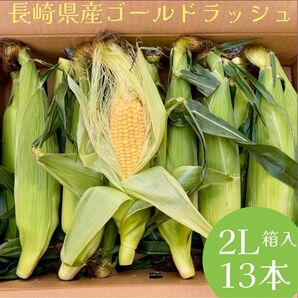 長崎県産ゴールドラッシュ

2L 箱入
13本